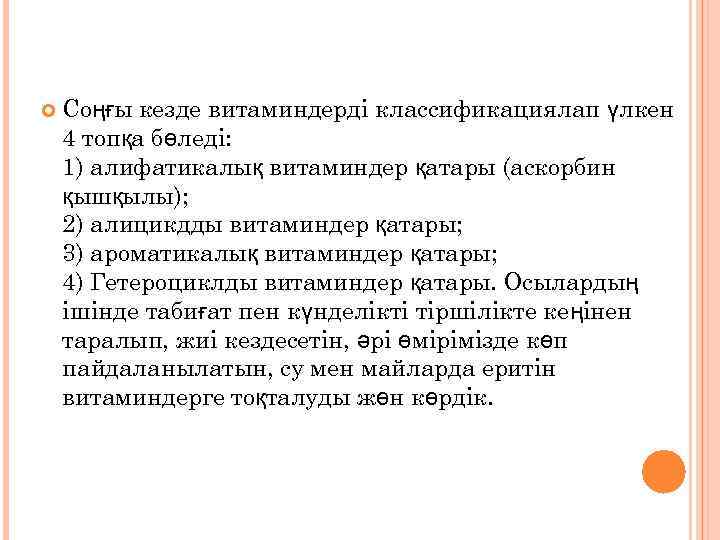 Соңғы кезде витаминдерді классификациялап үлкен 4 топқа бөледі:
1) алифатикалық витаминдер қатары (аскорбин қышқылы);
2) алицикдды витаминдер қатары;
3) ароматикалық витаминдер қатары;
4) Гетероциклды витаминдер қатары. Осылардың ішінде табиғат пен күнделікті тіршілікте кеңінен таралып, жиі кездесетін, әрі өмірімізде көп пайдаланылатын, су мен майларда еритін витаминдерге тоқталуды жөн көрдік.